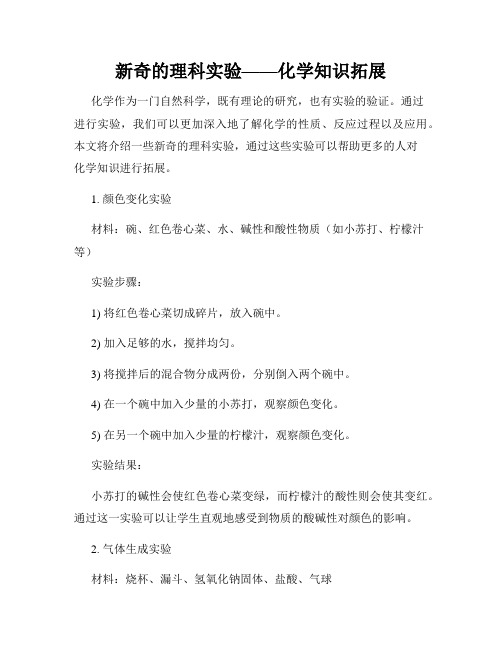 新奇的理科实验——化学知识拓展

化学作为一门自然科学，既有理论的研究，也有实验的验证。通过进行实验，我们可以更加深入地了解化学的性质、反应过程以及应用。本文将介绍一些新奇的理科实验，通过这些实验可以帮助更多的人对化学知识进行拓展。

1. 颜色变化实验

材料：碗、红色卷心菜、水、碱性和酸性物质（如小苏打、柠檬汁等）

实验步骤：

1) 将红色卷心菜切成碎片，放入碗中。

2) 加入足够的水，搅拌均匀。

3) 将搅拌后的混合物分成两份，分别倒入两个碗中。

4) 在一个碗中加入少量的小苏打，观察颜色变化。

5) 在另一个碗中加入少量的柠檬汁，观察颜色变化。

实验结果：

小苏打的碱性会使红色卷心菜变绿，而柠檬汁的酸性则会使其变红。通过这一实验可以让学生直观地感受到物质的酸碱性对颜色的影响。

2. 气体生成实验

材料：烧杯、漏斗、氢氧化钠固体、盐酸、气球